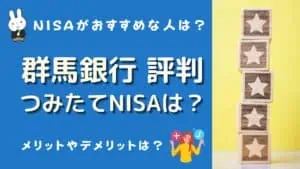 NISAがおすすめな人は？

群馬銀行 評判
つみたてNISAは？

メリットやデメリットは？